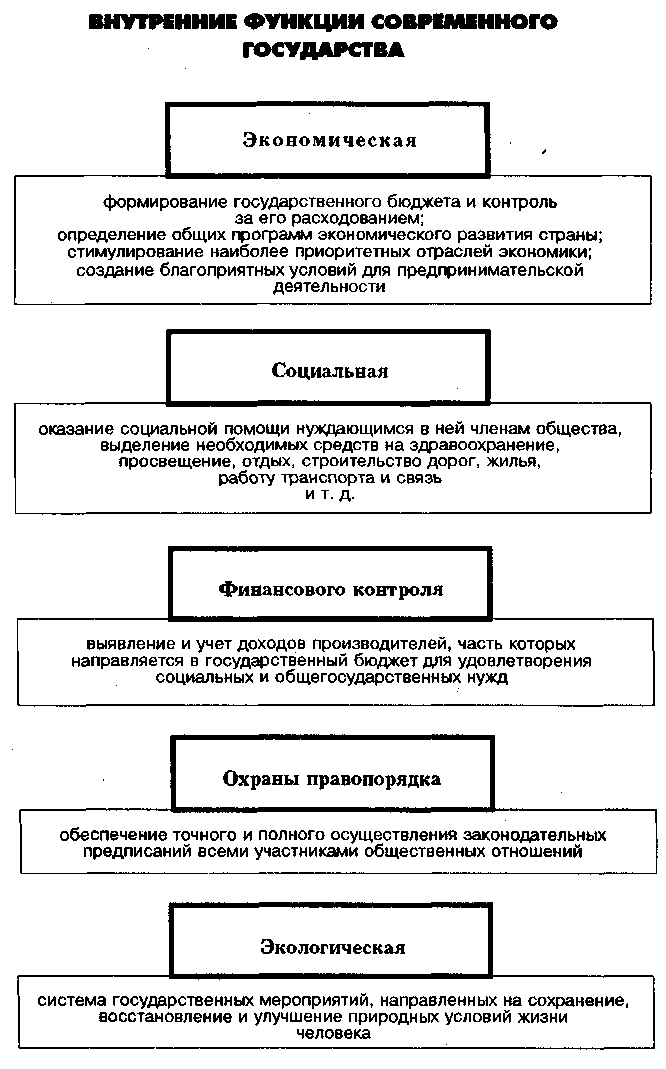 ВНУТРЕННИЕ ФУНКЦИИ СОВРЕМЕННОГО ГОСУДАРСТВА

Экономическая

формирование государственного бюджета и контроль за его расходованием;
определение общих программ экономического развития страны;
стимулирование наиболее приоритетных отраслей экономики;
создание благоприятных условий для предпринимательской деятельности

Социальная

оказание социальной помощи нуждающимся в ней членам общества, выделение необходимых средств на здравоохранение, просвещение, отдых, строительство дорог, жилья, работу транспорта и связь и т. д.

Финансового контроля

выявление и учет доходов производителей, часть которых направляется в государственный бюджет для удовлетворения социальных и общегосударственных нужд

Охраны правопорядка

обеспечение точного и полного осуществления законодательных предписаний всеми участниками общественных отношений

Экологическая

система государственных мероприятий, направленных на сохранение, восстановление и улучшение природных условий жизни человека